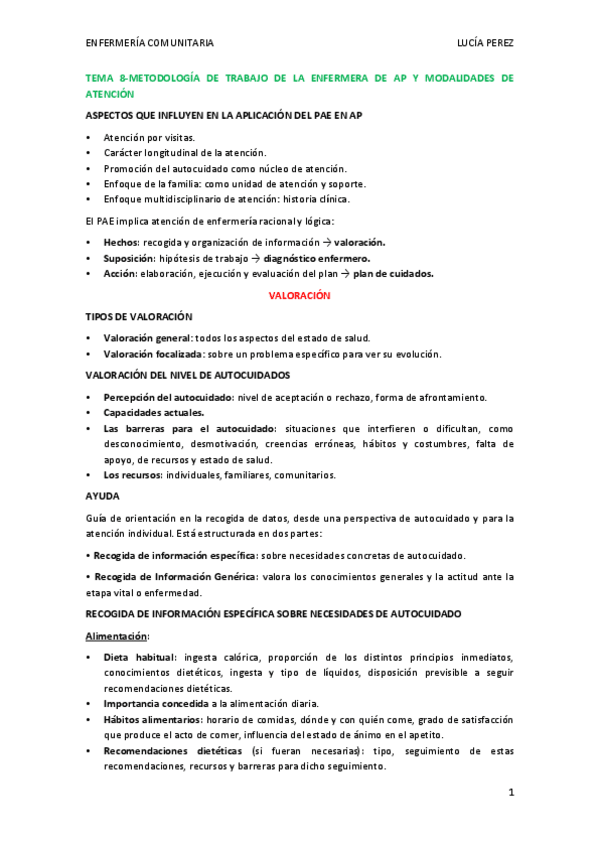 ENFERMERÍA COMUNITARIA

LUCÍA PEREZ

TEMA 8-METODOLOGÍA DE TRABAJO DE LA ENFERMERA DE AP Y MODALIDADES DE ATENCIÓN

ASPECTOS QUE INFLUYEN EN LA APLICACIÓN DEL PAE EN AP

• Atención por visitas.
• Carácter longitudinal de la atención.
• Promoción del autocuidado como núcleo de atención.
• Enfoque de la familia: como unidad de atención y soporte.
• Enfoque multidisciplinario de atención: historia clínica.

El PAE implica atención de enfermería racional y lógica:

• Hechos: recogida y organización de información → valoración.
• Suposición: hipótesis de trabajo → diagnóstico enfermero.
• Acción: elaboración, ejecución y evaluación del plan → plan de cuidados.

VALORACIÓN

TIPOS DE VALORACIÓN

• Valoración general: todos los aspectos del estado de salud.
• Valoración focalizada: sobre un problema específico para ver su evolución.

VALORACIÓN DEL NIVEL DE AUTOCUIDADOS

• Percepción del autocuidado: nivel de aceptación o rechazo, forma de afrontamiento.
• Capacidades actuales.
• Las barreras para el autocuidado: situaciones que interfieren o dificultan, como desconocimiento, desmotivación, creencias erróneas, hábitos y costumbres, falta de apoyo, de recursos y estado de salud.
• Los recursos: individuales, familiares, comunitarios.

AYUDA

Guía de orientación en la recogida de datos, desde una perspectiva de autocuidado y para la atención individual. Está estructurada en dos partes:

• Recogida de información específica: sobre necesidades concretas de autocuidado.

• Recogida de Información Genérica: valora los conocimientos generales y la actitud ante la etapa vital o enfermedad.

RECOGIDA DE INFORMACIÓN ESPECÍFICA SOBRE NECESIDADES DE AUTOCUIDADO

Alimentación:

• Dieta habitual: ingesta calórica, proporción de los distintos principios inmediatos, conocimientos dietéticos, ingesta y tipo de líquidos, disposición previsible a seguir recomendaciones dietéticas.
• Importancia concedida a la alimentación diaria.
• Hábitos alimentarios: horario de comidas, dónde y con quién come, grado de satisfacción que produce el acto de comer, influencia del estado de ánimo en el apetito.
• Recomendaciones dietéticas (si fueran necesarias): tipo, seguimiento de estas recomendaciones, recursos y barreras para dicho seguimiento.

1